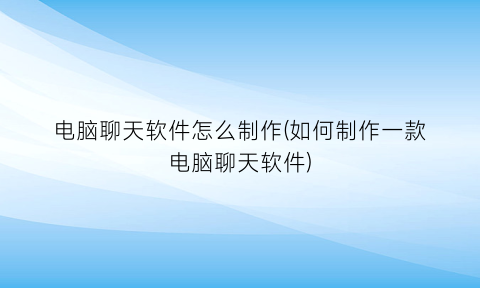 电脑聊天软件怎么制作(如何制作一款电脑聊天软件)